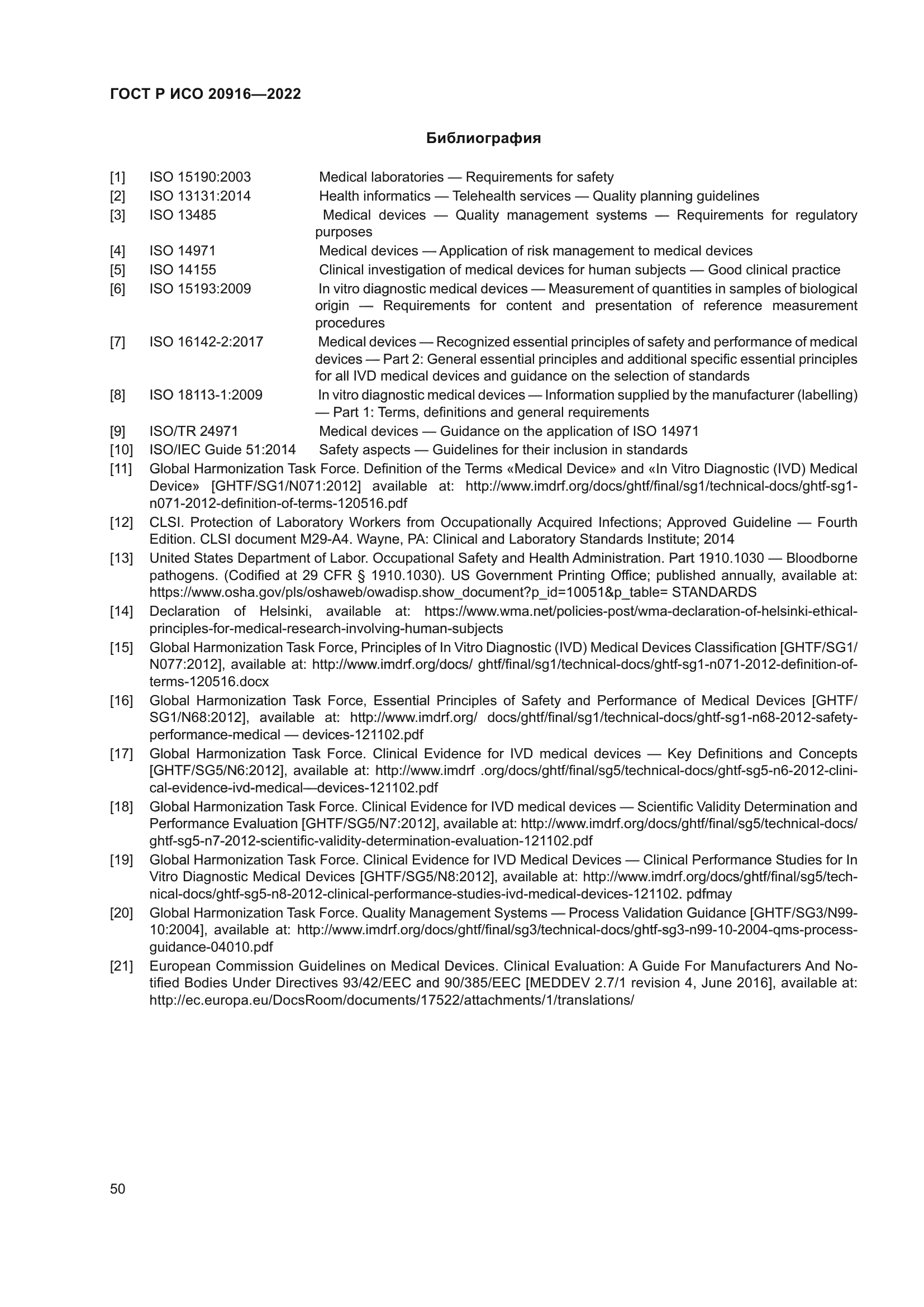 ГОСТ Р ИСО 20916—2022

Библиография

[1] ISO 15190:2003 Medical laboratories — Requirements for safety

[2] ISO 13131:2014 Health informatics — Telehealth services — Quality planning guidelines

[3] ISO 13485 Medical devices — Quality management systems — Requirements for regulatory purposes

[4] ISO 14971 Medical devices — Application of risk management to medical devices

[5] ISO 14155 Clinical investigation of medical devices for human subjects — Good clinical practice

[6] ISO 15193:2009 In vitro diagnostic medical devices — Measurement of quantities in samples of biological origin — Requirements for content and presentation of reference measurement procedures

[7] ISO 16142-2:2017 Medical devices — Recognized essential principles of safety and performance of medical devices — Part 2: General essential principles and additional specific essential principles for all IVD medical devices and guidance on the selection of standards

[8] ISO 18113-1:2009 In vitro diagnostic medical devices — Information supplied by the manufacturer (labelling) — Part 1: Terms, definitions and general requirements

[9] ISO/TR 24971 Medical devices — Guidance on the application of ISO 14971

[10] ISO/IEC Guide 51:2014 Safety aspects — Guidelines for their inclusion in standards

[11] Global Harmonization Task Force. Definition of the Terms «Medical Device» and «In Vitro Diagnostic (IVD) Medical Device» [GHTF/SG1/N071:2012] available at: http://www.imdrf.org/docs/ghtf/final/sg1/technical-docs/ghtf-sg1-n071-2012-definition-of-terms-120516.pdf

[12] CLSI. Protection of Laboratory Workers from Occupationally Acquired Infections; Approved Guideline — Fourth Edition. CLSI document M29-A4. Wayne, PA: Clinical and Laboratory Standards Institute; 2014

[13] United States Department of Labor. Occupational Safety and Health Administration. Part 1910.1030 — Bloodborne pathogens. (Codified at 29 CFR § 1910.1030). US Government Printing Office; published annually, available at: https://www.osha.gov/pls/oshaweb/owadisp.show_document?p_id=10051&p_table= STANDARDS

[14] Declaration of Helsinki, available at: https://www.wma.net/policies-post/wma-declaration-of-helsinki-ethical-principles-for-medical-research-involving-human-subjects

[15] Global Harmonization Task Force, Principles of In Vitro Diagnostic (IVD) Medical Devices Classification [GHTF/SG1/N077:2012], available at: http://www.imdrf.org/docs/ ghtf/final/sg1/technical-docs/ghtf-sg1-n071-2012-definition-of-terms-120516.docx

[16] Global Harmonization Task Force, Essential Principles of Safety and Performance of Medical Devices [GHTF/SG1/N68:2012], available at: http://www.imdrf.org/ docs/ghtf/final/sg1/technical-docs/ghtf-sg1-n68-2012-safety-performance-medical — devices-121102.pdf

[17] Global Harmonization Task Force. Clinical Evidence for IVD medical devices — Key Definitions and Concepts [GHTF/SG5/N6:2012], available at: http://www.imdrf .org/docs/ghtf/final/sg5/technical-docs/ghtf-sg5-n6-2012-clinical-evidence-ivd-medical—devices-121102.pdf

[18] Global Harmonization Task Force. Clinical Evidence for IVD medical devices — Scientific Validity Determination and Performance Evaluation [GHTF/SG5/N7:2012], available at: http://www.imdrf.org/docs/ghtf/final/sg5/technical-docs/ghtf-sg5-n7-2012-scientific-validity-determination-evaluation-121102.pdf

[19] Global Harmonization Task Force. Clinical Evidence for IVD Medical Devices — Clinical Performance Studies for In Vitro Diagnostic Medical Devices [GHTF/SG5/N8:2012], available at: http://www.imdrf.org/docs/ghtf/final/sg5/technical-docs/ghtf-sg5-n8-2012-clinical-performance-studies-ivd-medical-devices-121102. pdfmay

[20] Global Harmonization Task Force. Quality Management Systems — Process Validation Guidance [GHTF/SG3/N99-10:2004], available at: http://www.imdrf.org/docs/ghtf/final/sg3/technical-docs/ghtf-sg3-n99-10-2004-qms-process-guidance-04010.pdf

[21] European Commission Guidelines on Medical Devices. Clinical Evaluation: A Guide For Manufacturers And Notified Bodies Under Directives 93/42/EEC and 90/385/EEC [MEDDEV 2.7/1 revision 4, June 2016], available at: http://ec.europa.eu/DocsRoom/documents/17522/attachments/1/translations/

50